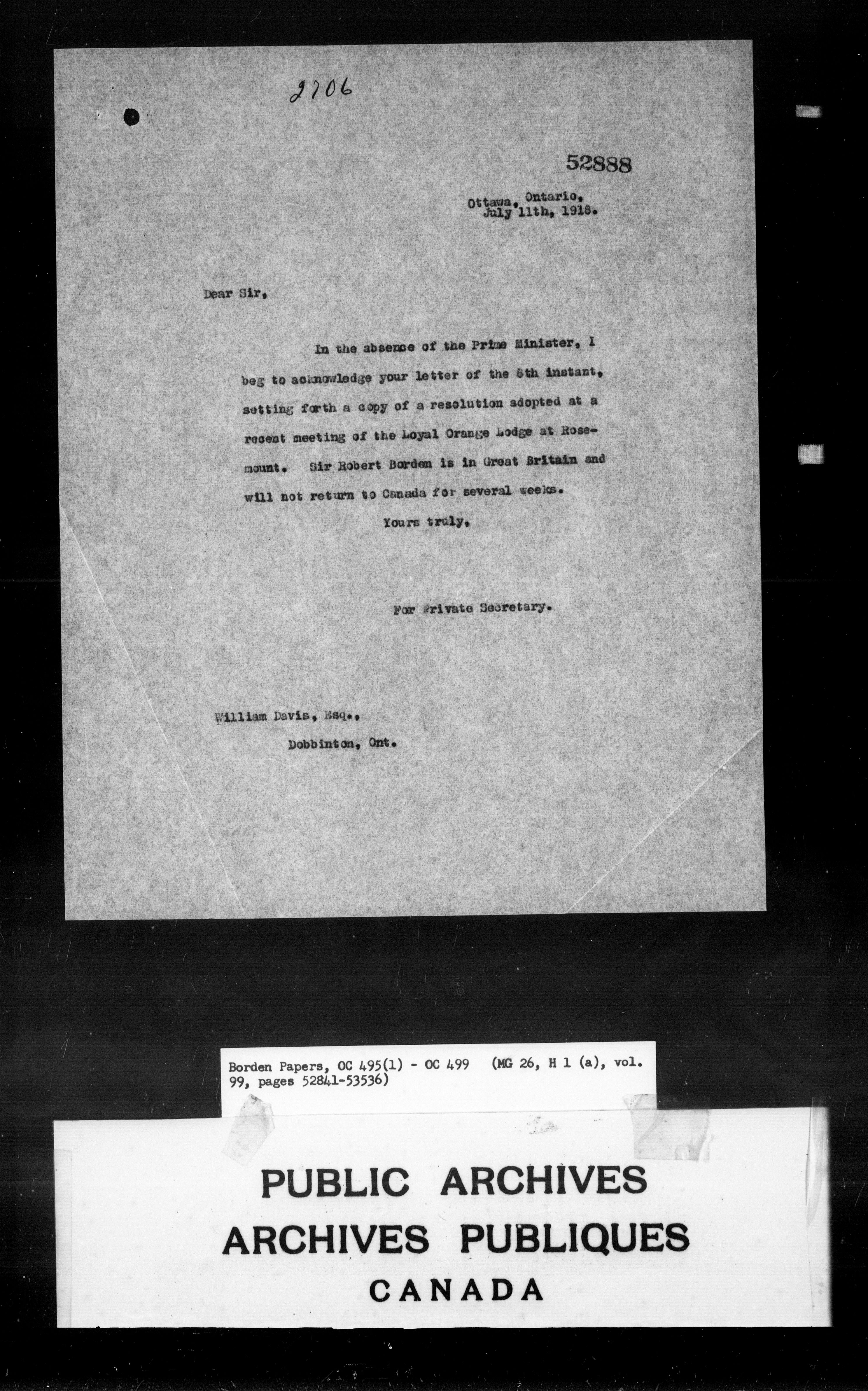 2706

52888

Ottawa, Ontario,
July 11th, 1918.

Dear Sir,

In the absence of the Prime Minister, I beg to acknowledge your letter of the 8th instant, setting forth a copy of a resolution adopted at a recent meeting of the Loyal Orange Lodge at Rosemount. Sir Robert Borden is in Great Britain and will not return to Canada for several weeks.

Yours truly,

For Private Secretary.

William Davis, Esq.,
Dobbinton, Ont.

Borden Papers, OC 495(1) - OC 499 (MG 26, H 1 (a), vol. 99, pages 52841-53536)

PUBLIC ARCHIVES
ARCHIVES PUBLIQUES
CANADA